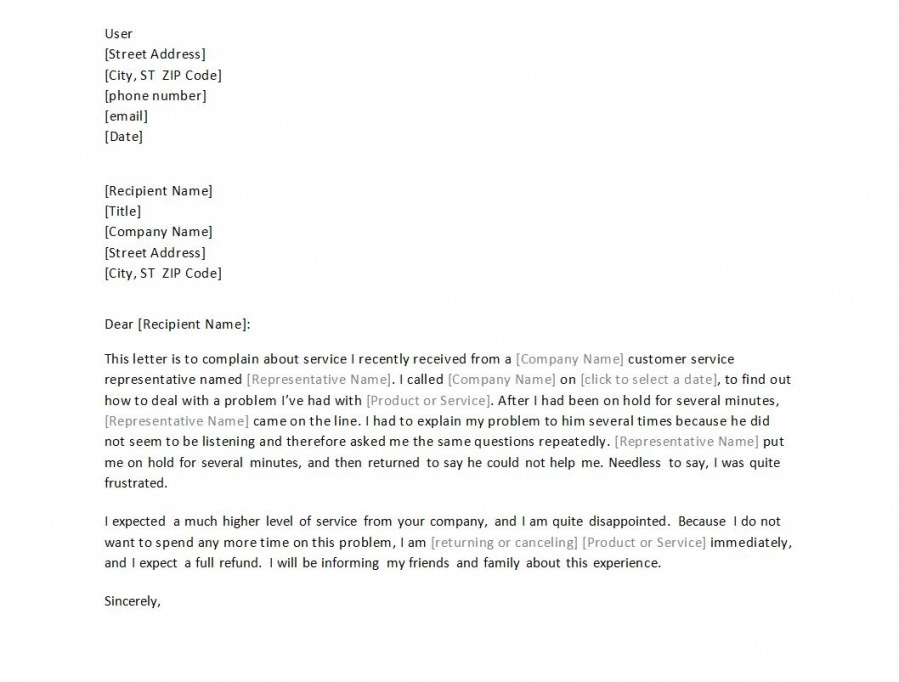 User
[Street Address]
[City, ST ZIP Code]
[phone number]
[email]
[Date]

[Recipient Name]
[Title]
[Company Name]
[Street Address]
[City, ST ZIP Code]

Dear [Recipient Name]:

This letter is to complain about service I recently received from a [Company Name] customer service representative named [Representative Name]. I called [Company Name] on [click to select a date], to find out how to deal with a problem I've had with [Product or Service]. After I had been on hold for several minutes, [Representative Name] came on the line. I had to explain my problem to him several times because he did not seem to be listening and therefore asked me the same questions repeatedly. [Representative Name] put me on hold for several minutes, and then returned to say he could not help me. Needless to say, I was quite frustrated.

I expected a much higher level of service from your company, and I am quite disappointed. Because I do not want to spend any more time on this problem, I am [returning or canceling] [Product or Service] immediately, and I expect a full refund. I will be informing my friends and family about this experience.

Sincerely,